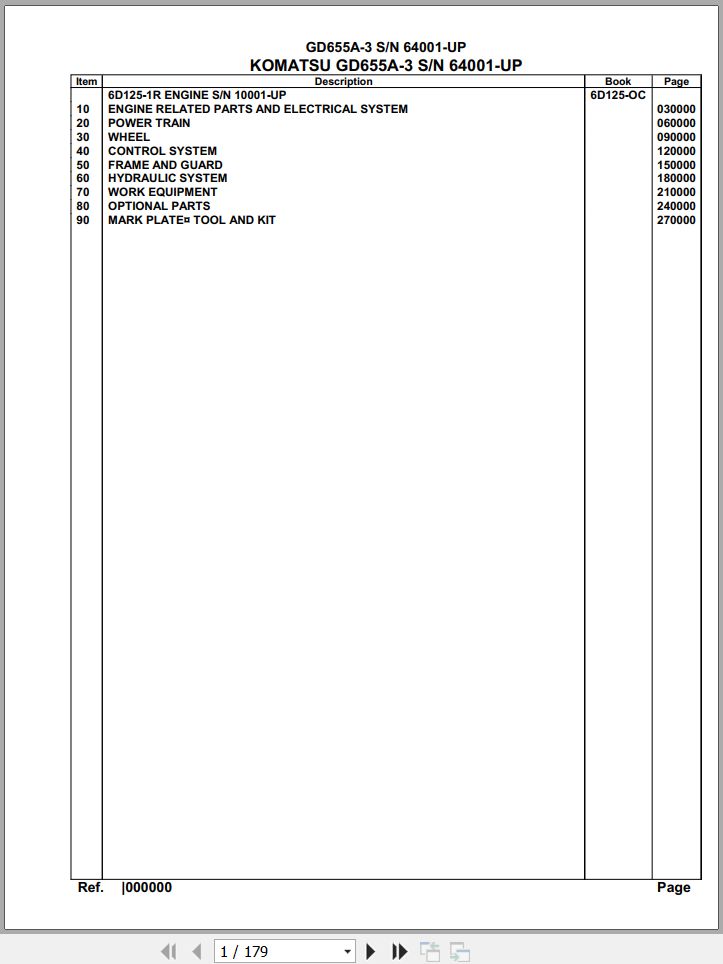 GD655A-3 S/N 64001-UP
KOMATSU GD655A-3 S/N 64001-UP

| Item | Description | Book | Page |
|---|---|---|---|
| | 6D125-1R ENGINE S/N 10001-UP | 6D125-OC | |
| 10 | ENGINE RELATED PARTS AND ELECTRICAL SYSTEM | | 030000 |
| 20 | POWER TRAIN | | 060000 |
| 30 | WHEEL | | 090000 |
| 40 | CONTROL SYSTEM | | 120000 |
| 50 | FRAME AND GUARD | | 150000 |
| 60 | HYDRAULIC SYSTEM | | 180000 |
| 70 | WORK EQUIPMENT | | 210000 |
| 80 | OPTIONAL PARTS | | 240000 |
| 90 | MARK PLATE¤ TOOL AND KIT | | 270000 |

Ref. |000000 Page

1 / 179